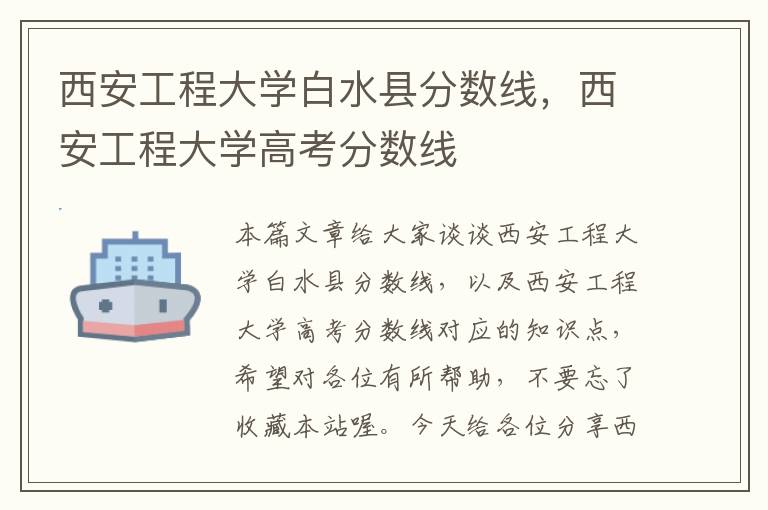 西安工程大学白水县分数线，西安工程大学高考分数线

本篇文章给大家谈谈西安工程大学白水县分数线，以及西安工程大学高考分数线对应的知识点，希望对各位有所帮助，不要忘了收藏本站喔。今天给各位分享西